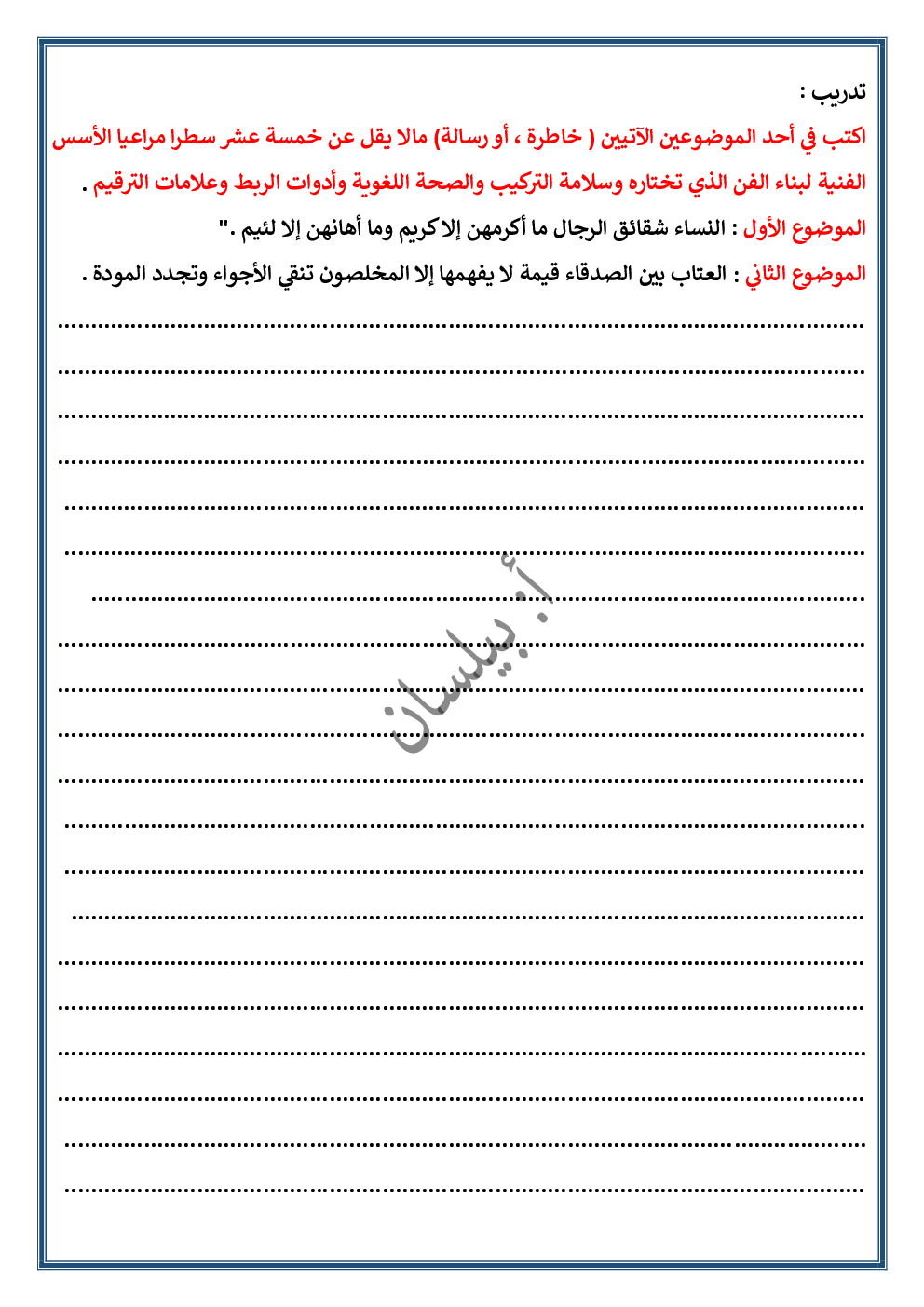 تدريب :

اكتب في أحد الموضوعين الآتيين ( خاطرة ، أو رسالة) مالا يقل عن خمسة عشر سطرا مراعيا الأسس الفنية لبناء الفن الذي تختاره وسلامة التركيب والصحة اللغوية وأدوات الربط وعلامات الترقيم .

الموضوع الأول : النساء شقائق الرجال ما أكرمهن إلا كريم وما أهانهن إلا لئيم ."

الموضوع الثاني : العتاب بين الصدقاء قيمة لا يفهمها إلا المخلصون تنقي الأجواء وتجدد المودة .

أ. بيلسان